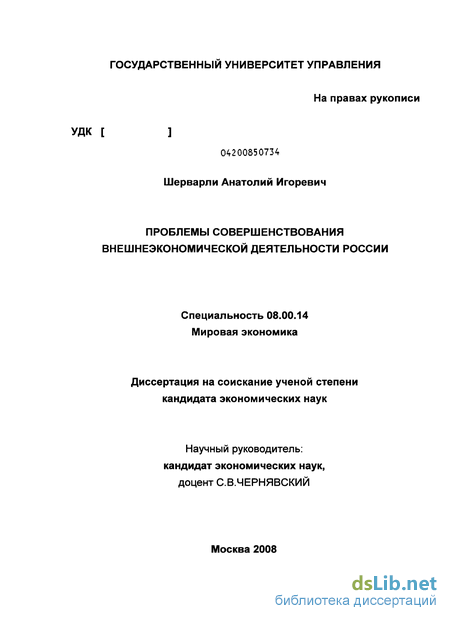 ГОСУДАРСТВЕННЫЙ УНИВЕРСИТЕТ УПРАВЛЕНИЯ

На правах рукописи

УДК [ ]

04200850734

Шерварли Анатолий Игоревич

ПРОБЛЕМЫ СОВЕРШЕНСТВОВАНИЯ ВНЕШНЕЭКОНОМИЧЕСКОЙ ДЕЯТЕЛЬНОСТИ РОССИИ

Специальность 08.00.14
Мировая экономика

Диссертация на соискание ученой степени кандидата экономических наук

Научный руководитель:
кандидат экономических наук,
доцент С.В.ЧЕРНЯВСКИЙ

Москва 2008

dsLib.net
библиотека диссертаций